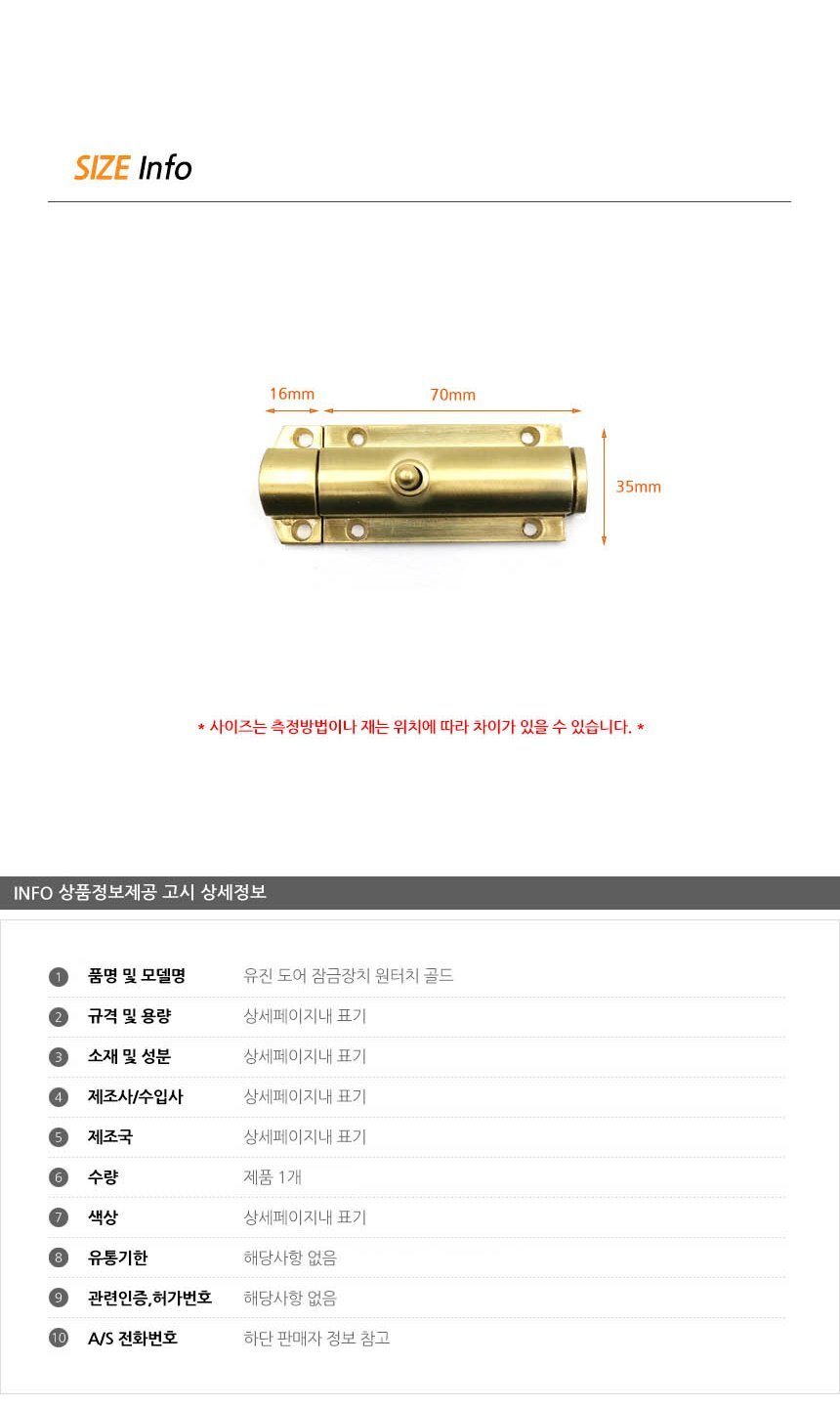 SIZE Info

16mm

70mm

35mm

* 사이즈는 측정방법이나 재는 위치에 따라 차이가 있을 수 있습니다. *

INFO 상품정보제공 고시 상세정보

1 품명 및 모델명 유진 도어 잠금장치 원터치 골드
2 규격 및 용량 상세페이지내 표기
3 소재 및 성분 상세페이지내 표기
4 제조사/수입사 상세페이지내 표기
5 제조국 상세페이지내 표기
6 수량 제품 1개
7 색상 상세페이지내 표기
8 유통기한 해당사항 없음
9 관련인증,허가번호 해당사항 없음
10 A/S 전화번호 하단 판매자 정보 참고